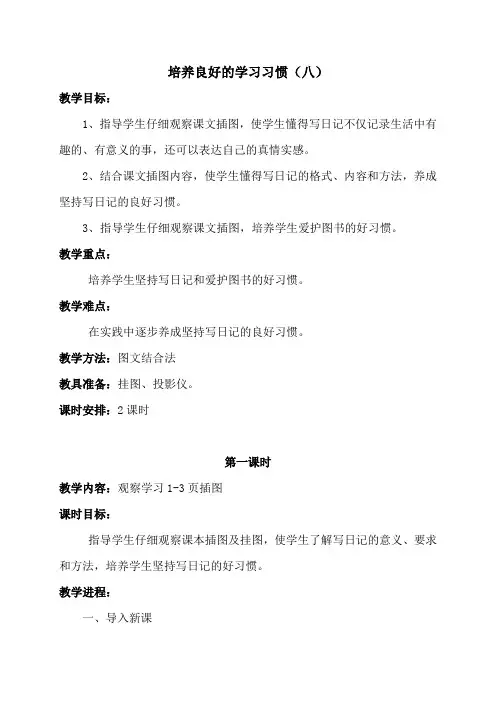 培养良好的学习习惯（八）

教学目标：

1、指导学生仔细观察课文插图，使学生懂得写日记不仅记录生活中有趣的、有意义的事，还可以表达自己的真情实感。

2、结合课文插图内容，使学生懂得写日记的格式、内容和方法，养成坚持写日记的良好习惯。

3、指导学生仔细观察课文插图，培养学生爱护图书的好习惯。

教学重点：

培养学生坚持写日记和爱护图书的好习惯。

教学难点：

在实践中逐步养成坚持写日记的良好习惯。

教学方法：图文结合法

教具准备：挂图、投影仪。

课时安排：2 课时

第一课时

教学内容：观察学习 1-3 页插图

课时目标：

指导学生仔细观察课本插图及挂图，使学生了解写日记的意义、要求和方法，培养学生坚持写日记的好习惯。

教学进程：

一、导入新课